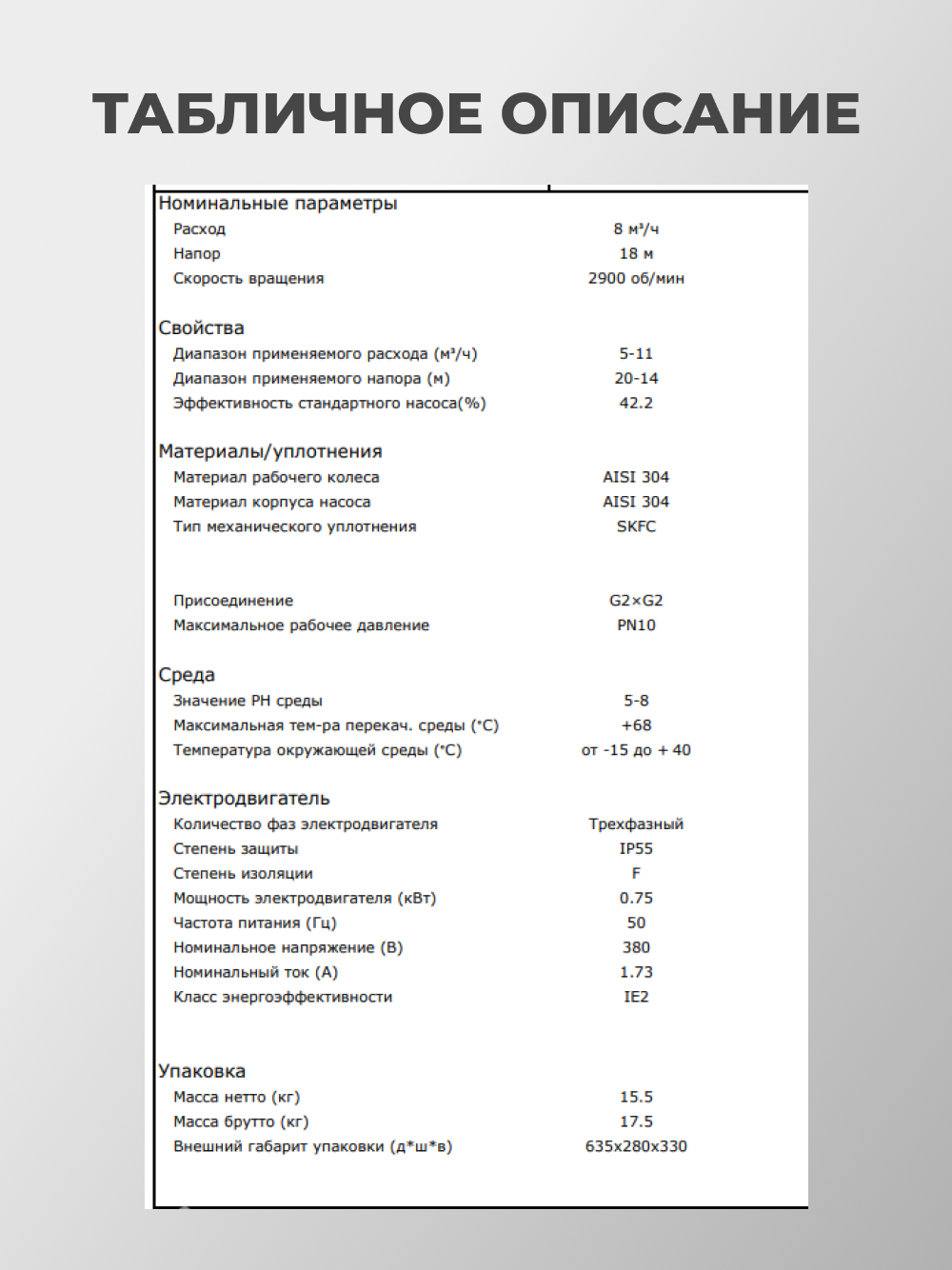 ТАБЛИЧНОЕ ОПИСАНИЕ

| | |
|---|---|
| Номинальные параметры | |
| Расход | 8 м³/ч |
| Напор | 18 м |
| Скорость вращения | 2900 об/мин |
| Свойства | |
| Диапазон применяемого расхода (м³/ч) | 5-11 |
| Диапазон применяемого напора (м) | 20-14 |
| Эффективность стандартного насоса(%) | 42.2 |
| Материалы/уплотнения | |
| Материал рабочего колеса | AISI 304 |
| Материал корпуса насоса | AISI 304 |
| Тип механического уплотнения | SKFC |
| Присоединение | G2×G2 |
| Максимальное рабочее давление | PN10 |
| Среда | |
| Значение PH среды | 5-8 |
| Максимальная тем-ра перекач. среды (°C) | +68 |
| Температура окружающей среды (°C) | от -15 до + 40 |
| Электродвигатель | |
| Количество фаз электродвигателя | Трехфазный |
| Степень защиты | IP55 |
| Степень изоляции | F |
| Мощность электродвигателя (кВт) | 0.75 |
| Частота питания (Гц) | 50 |
| Номинальное напряжение (В) | 380 |
| Номинальный ток (А) | 1.73 |
| Класс энергоэффективности | IE2 |
| Упаковка | |
| Масса нетто (кг) | 15.5 |
| Масса брутто (кг) | 17.5 |
| Внешний габарит упаковки (д*ш*в) | 635x280x330 |